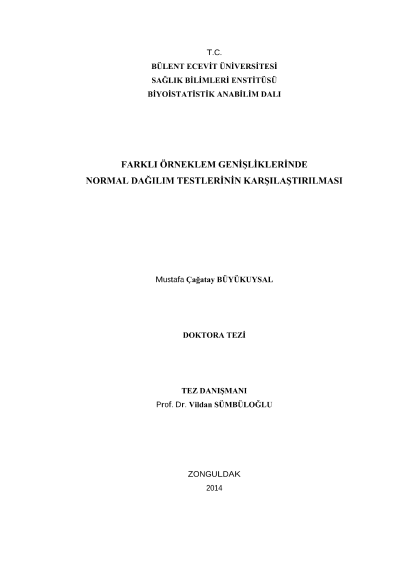 T.C.
BÜLENT ECEVİT ÜNİVERSİTESİ
SAĞLIK BİLİMLERİ ENSTİTÜSÜ
BİYOİSTATİSTİK ANABİLİM DALI

FARKLI ÖRNEKLEM GENİŞLİKLERİNDE
NORMAL DAĞILIM TESTLERİNİN KARŞILAŞTIRILMASI

Mustafa Çağatay BÜYÜKUYSAL

DOKTORA TEZİ

TEZ DANIŞMANI
Prof. Dr. Vildan SÜMBÜLOĞLU

ZONGULDAK
2014